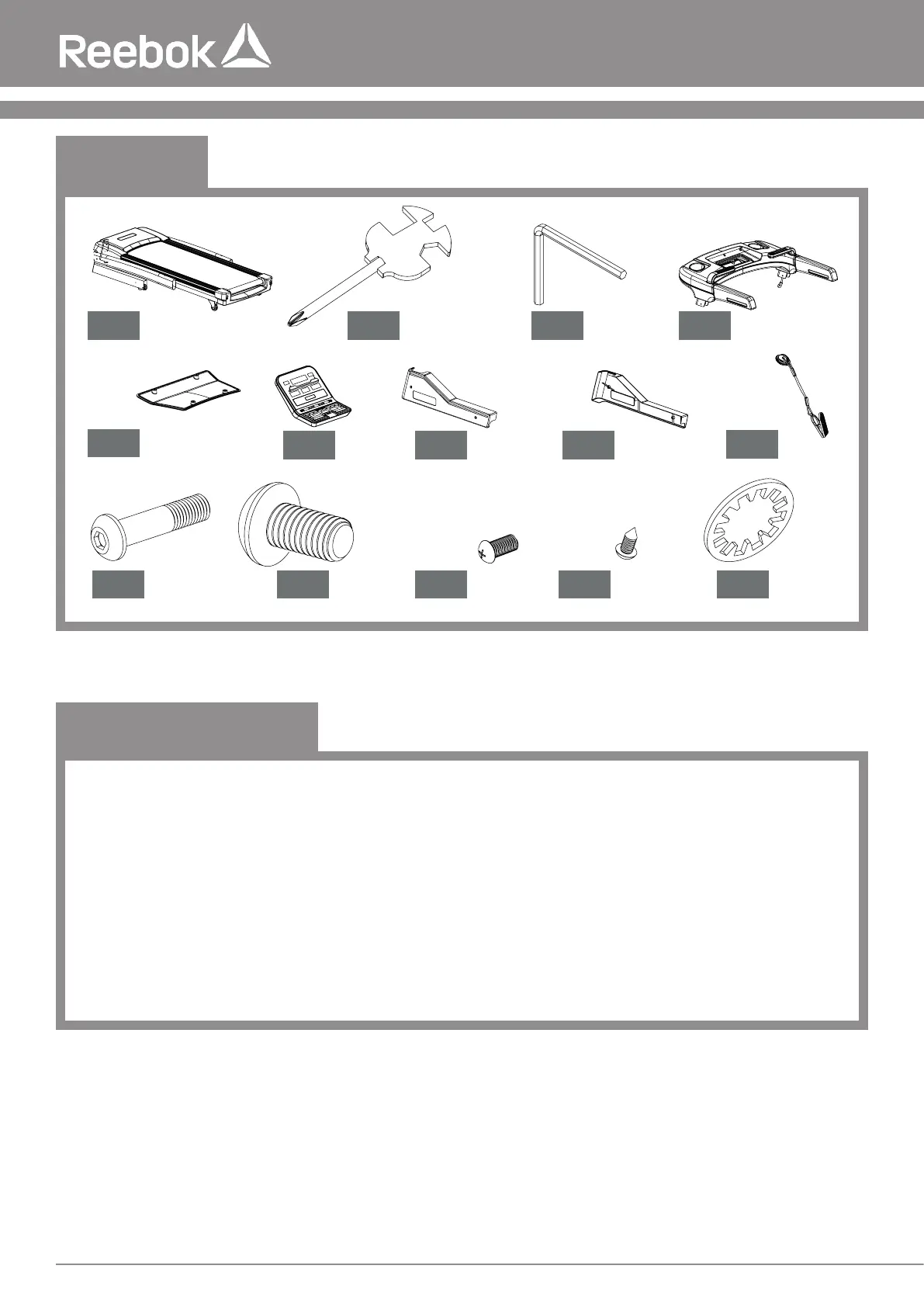 Reebok